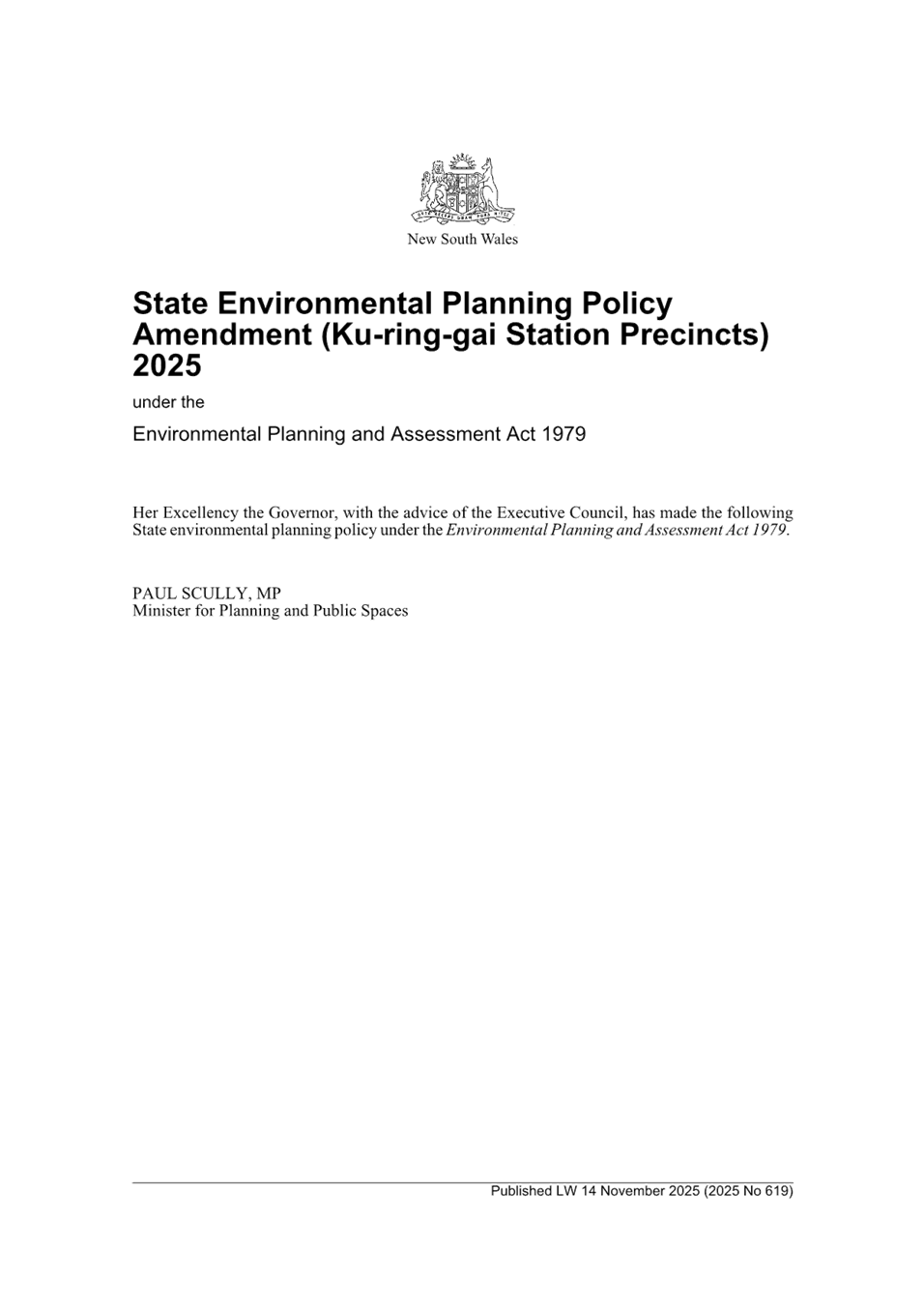 New South Wales

State Environmental Planning Policy Amendment (Ku-ring-gai Station Precincts) 2025

under the

Environmental Planning and Assessment Act 1979

Her Excellency the Governor, with the advice of the Executive Council, has made the following State environmental planning policy under the Environmental Planning and Assessment Act 1979.

PAUL SCULLY, MP
Minister for Planning and Public Spaces

Published LW 14 November 2025 (2025 No 619)